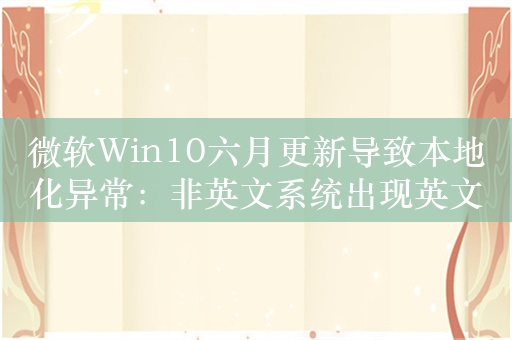 微软Win10六月更新导致本地化异常：非英文系统出现英文